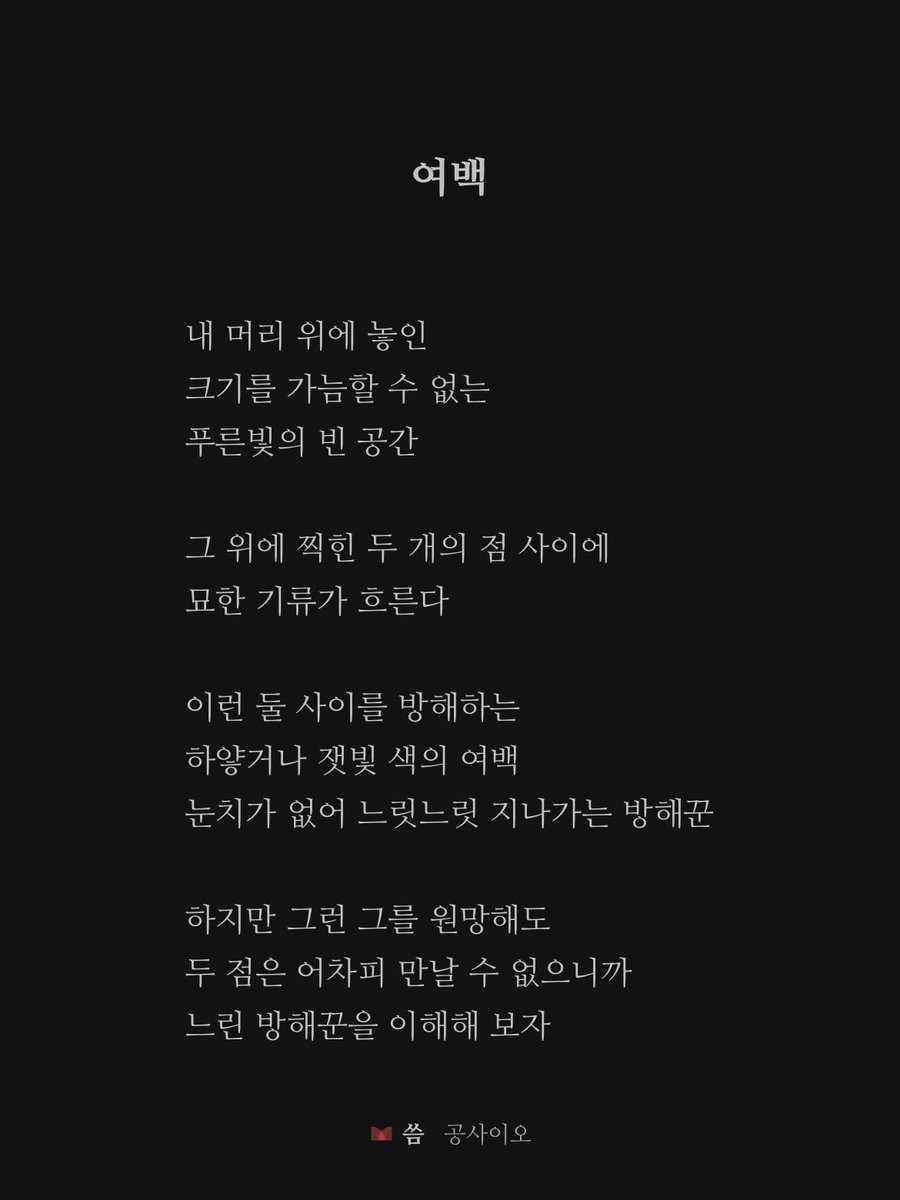 여백

내 머리 위에 놓인
크기를 가늠할 수 없는
푸른빛의 빈 공간

그 위에 찍힌 두 개의 점 사이에
묘한 기류가 흐른다

이런 둘 사이를 방해하는
하얗거나 잿빛 색의 여백
눈치가 없어 느릿느릿 지나가는 방해꾼

하지만 그런 그를 원망해도
두 점은 어차피 만날 수 없으니까
느린 방해꾼을 이해해 보자

씀 공사이오